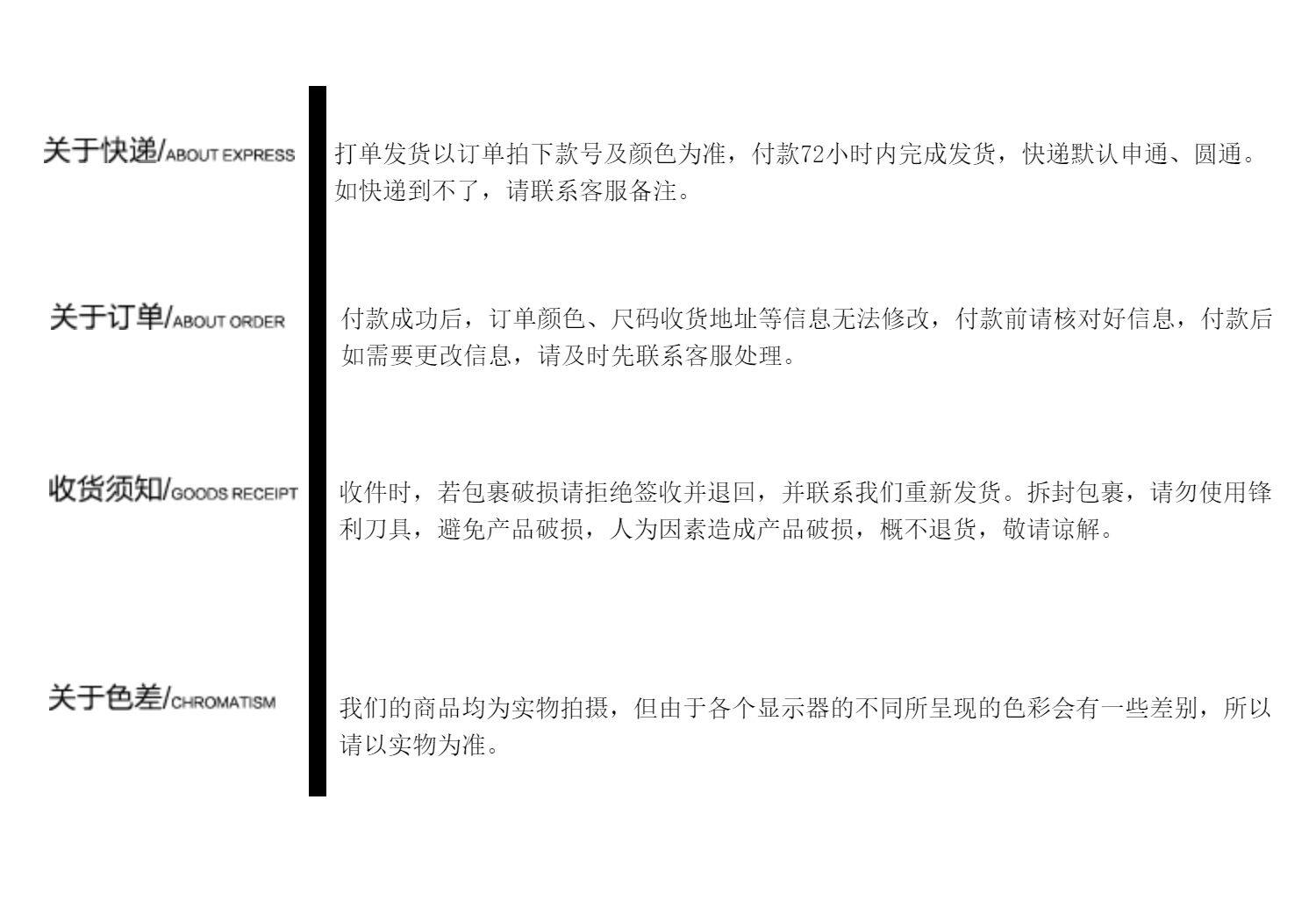 关于快递/ABOUT EXPRESS

打单发货以订单拍下款号及颜色为准，付款72小时内完成发货，快递默认申通、圆通。如快递到不了，请联系客服备注。

关于订单/ABOUT ORDER

付款成功后，订单颜色、尺码收货地址等信息无法修改，付款前请核对好信息，付款后如需要更改信息，请及时先联系客服处理。

收货须知/GOODS RECEIPT

收件时，若包裹破损请拒绝签收并退回，并联系我们重新发货。拆封包裹，请勿使用锋利刀具，避免产品破损，人为因素造成产品破损，概不退货，敬请谅解。

关于色差/CHROMATISM

我们的商品均为实物拍摄，但由于各个显示器的不同所呈现的色彩会有一些差别，所以请以实物为准。